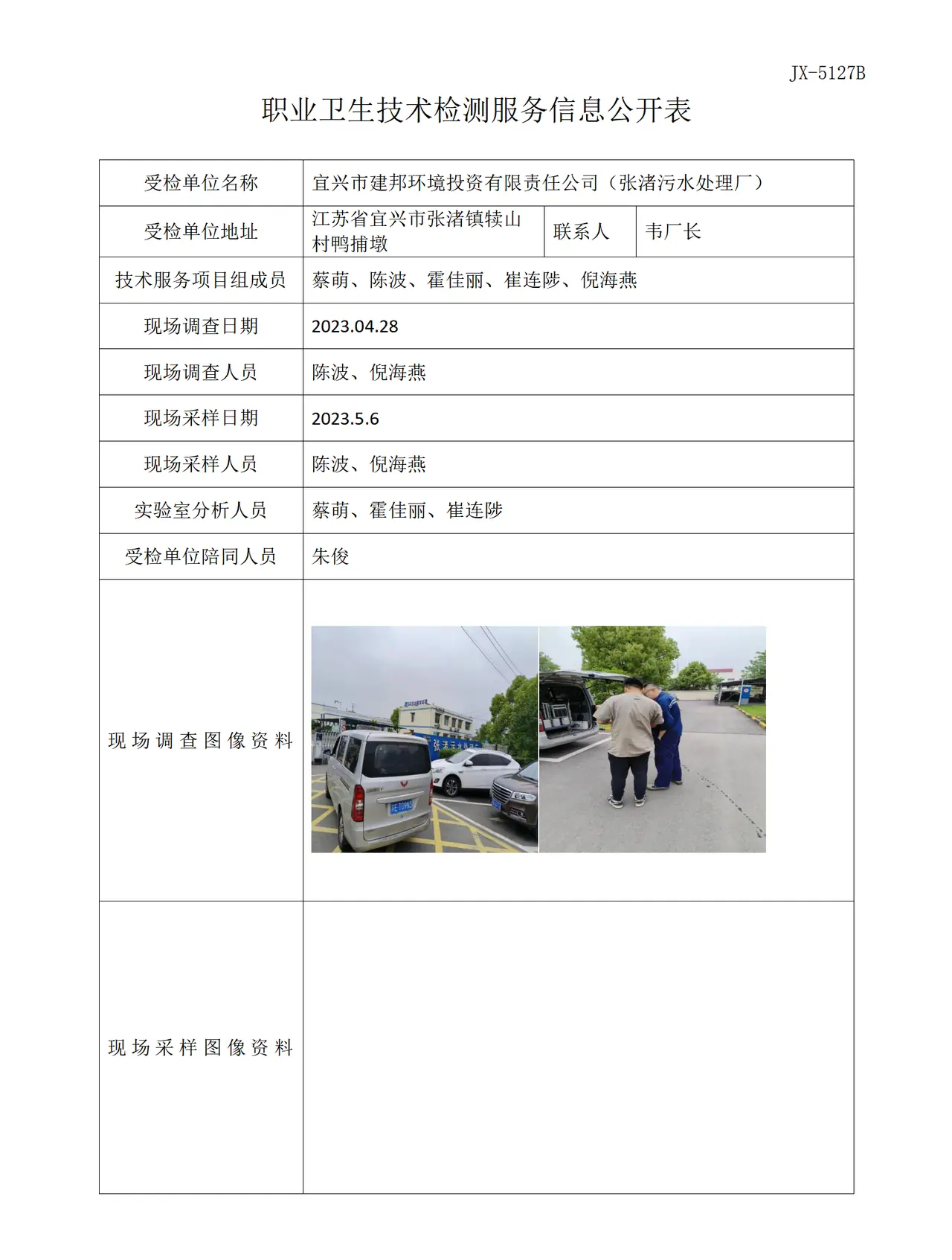 JX-5127B

职业卫生技术检测服务信息公开表

受检单位名称
宜兴市建邦环境投资有限责任公司（张渚污水处理厂）

受检单位地址
江苏省宜兴市张渚镇犊山村鸭捕墩
联系人
韦厂长

技术服务项目组成员
蔡萌、陈波、霍佳丽、崔连陟、倪海燕

现场调查日期
2023.04.28

现场调查人员
陈波、倪海燕

现场采样日期
2023.5.6

现场采样人员
陈波、倪海燕

实验室分析人员
蔡萌、霍佳丽、崔连陟

受检单位陪同人员
朱俊

现场调查图像资料

现场采样图像资料